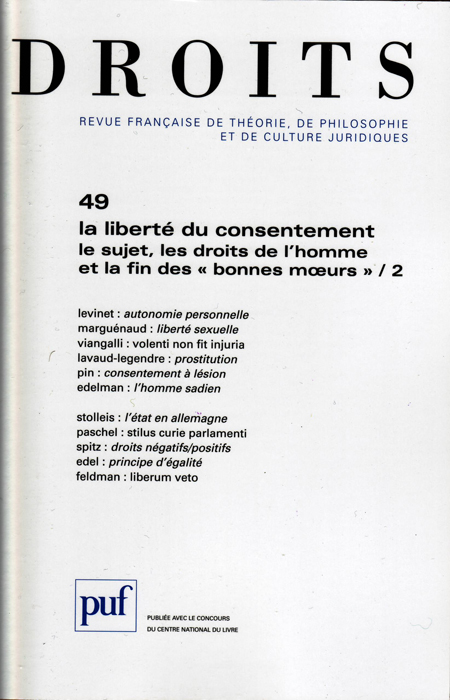 DROITS

REVUE FRANÇAISE DE THÉORIE, DE PHILOSOPHIE ET DE CULTURE JURIDIQUES

49

la liberté du consentement
le sujet, les droits de l'homme et la fin des « bonnes mœurs » / 2

levinet : autonomie personnelle
marguénaud : liberté sexuelle
viangalli : volenti non fit injuria
lavaud-legendre : prostitution
pin : consentement à lésion
edelman : l'homme sadien

stolleis : l'état en allemagne
paschel : stilus curie parlamenti
spitz : droits négatifs/positifs
edel : principe d'égalité
feldman : liberum veto

puf

PUBLIÉE AVEC LE CONCOURS DU CENTRE NATIONAL DU LIVRE